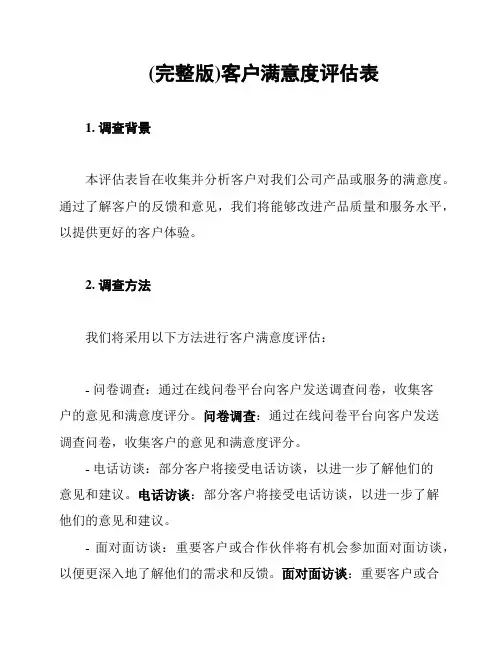 (完整版)客户满意度评估表

1. 调查背景

本评估表旨在收集并分析客户对我们公司产品或服务的满意度。通过了解客户的反馈和意见，我们将能够改进产品质量和服务水平，以提供更好的客户体验。

2. 调查方法

我们将采用以下方法进行客户满意度评估：

- 问卷调查：通过在线问卷平台向客户发送调查问卷，收集客户的意见和满意度评分。问卷调查：通过在线问卷平台向客户发送调查问卷，收集客户的意见和满意度评分。

- 电话访谈：部分客户将接受电话访谈，以进一步了解他们的意见和建议。电话访谈：部分客户将接受电话访谈，以进一步了解他们的意见和建议。

- 面对面访谈：重要客户或合作伙伴将有机会参加面对面访谈，以便更深入地了解他们的需求和反馈。面对面访谈：重要客户或合